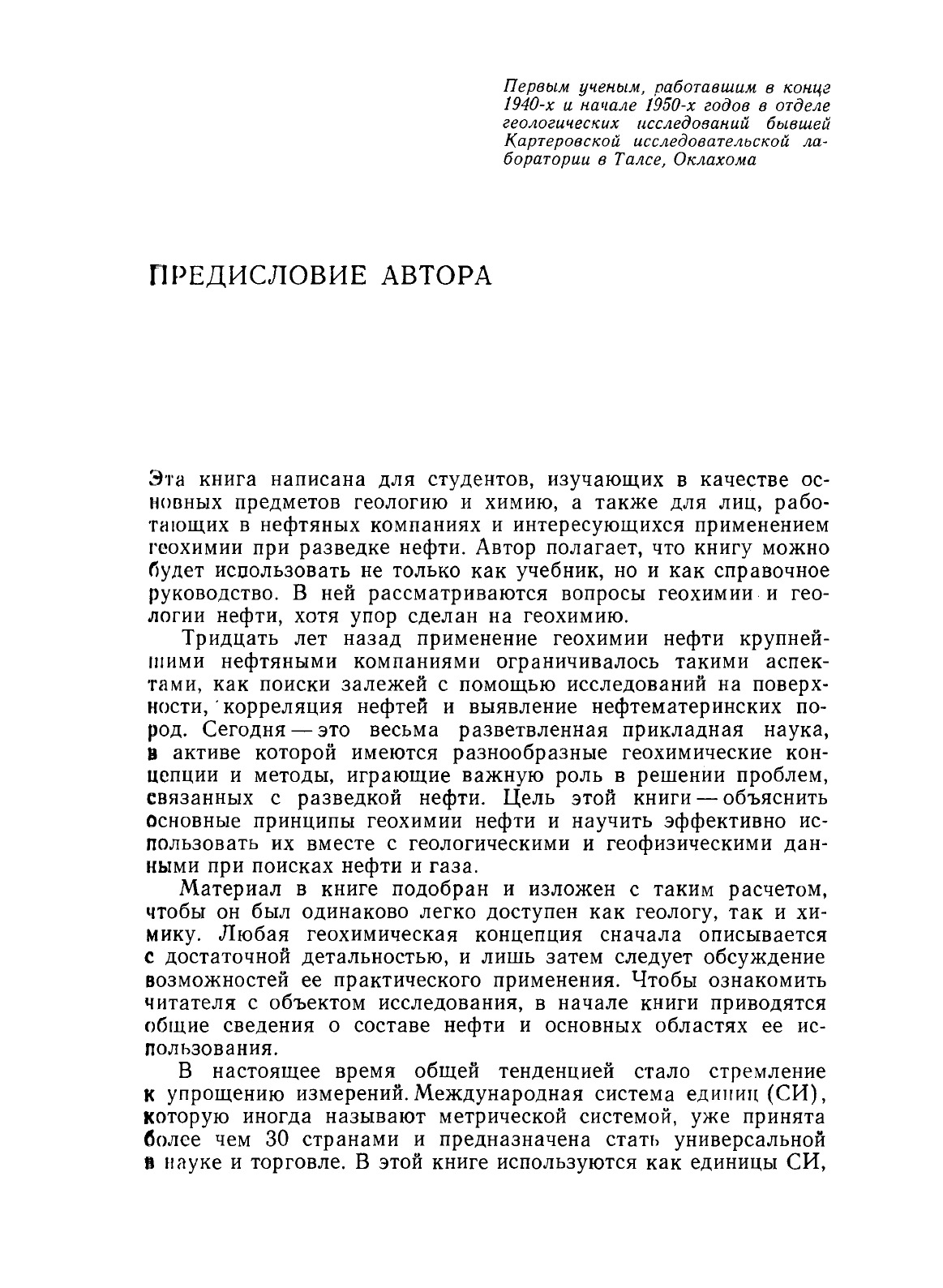 Первым ученым, работавшим в конце 1940-х и начале 1950-х годов в отделе геологических исследований бывшей Картеровской исследовательской лаборатории в Талсе, Оклахома

ПРЕДИСЛОВИЕ АВТОРА

Эта книга написана для студентов, изучающих в качестве основных предметов геологию и химию, а также для лиц, работающих в нефтяных компаниях и интересующихся применением геохимии при разведке нефти. Автор полагает, что книгу можно будет использовать не только как учебник, но и как справочное руководство. В ней рассматриваются вопросы геохимии и геологии нефти, хотя упор сделан на геохимию.

Тридцать лет назад применение геохимии нефти крупнейшими нефтяными компаниями ограничивалось такими аспектами, как поиски залежей с помощью исследований на поверхности, корреляция нефтей и выявление нефтематеринских пород. Сегодня — это весьма разветвленная прикладная наука, в активе которой имеются разнообразные геохимические концепции и методы, играющие важную роль в решении проблем, связанных с разведкой нефти. Цель этой книги — объяснить основные принципы геохимии нефти и научить эффективно использовать их вместе с геологическими и геофизическими данными при поисках нефти и газа.

Материал в книге подобран и изложен с таким расчетом, чтобы он был одинаково легко доступен как геологу, так и химику. Любая геохимическая концепция сначала описывается с достаточной детальностью, и лишь затем следует обсуждение возможностей ее практического применения. Чтобы ознакомить читателя с объектом исследования, в начале книги приводятся общие сведения о составе нефти и основных областях ее использования.

В настоящее время общей тенденцией стало стремление к упрощению измерений. Международная система единиц (СИ), которую иногда называют метрической системой, уже принята более чем 30 странами и предназначена стать универсальной в науке и торговле. В этой книге используются как единицы СИ,